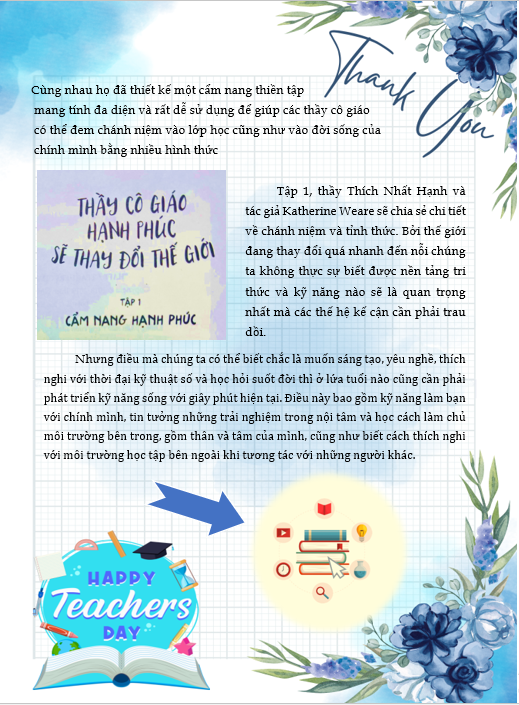 Thank You

Cùng nhau họ đã thiết kế một cẩm nang thiền tập mang tính đa diện và rất dễ sử dụng để giúp các thầy cô giáo có thể đem chánh niệm vào lớp học cũng như vào đời sống của chính mình bằng nhiều hình thức

THẦY CÔ GIÁO HẠNH PHÚC SẼ THAY ĐỔI THẾ GIỚI
TẬP 1
CẨM NANG HẠNH PHÚC

Tập 1, thầy Thích Nhất Hạnh và tác giả Katherine Weare sẽ chia sẻ chi tiết về chánh niệm và tỉnh thức. Bởi thế giới đang thay đổi quá nhanh đến nỗi chúng ta không thực sự biết được nền tảng tri thức và kỹ năng nào sẽ là quan trọng nhất mà các thế hệ kế cận cần phải trau dồi.

Nhưng điều mà chúng ta có thể biết chắc là muốn sáng tạo, yêu nghề, thích nghi với thời đại kỹ thuật số và học hỏi suốt đời thì ở lứa tuổi nào cũng cần phải phát triển kỹ năng sống với giây phút hiện tại. Điều này bao gồm kỹ năng làm bạn với chính mình, tin tưởng những trải nghiệm trong nội tâm và học cách làm chủ môi trường bên trong, gồm thân và tâm của mình, cũng như biết cách thích nghi với môi trường học tập bên ngoài khi tương tác với những người khác.

HAPPY
Teachers
DAY